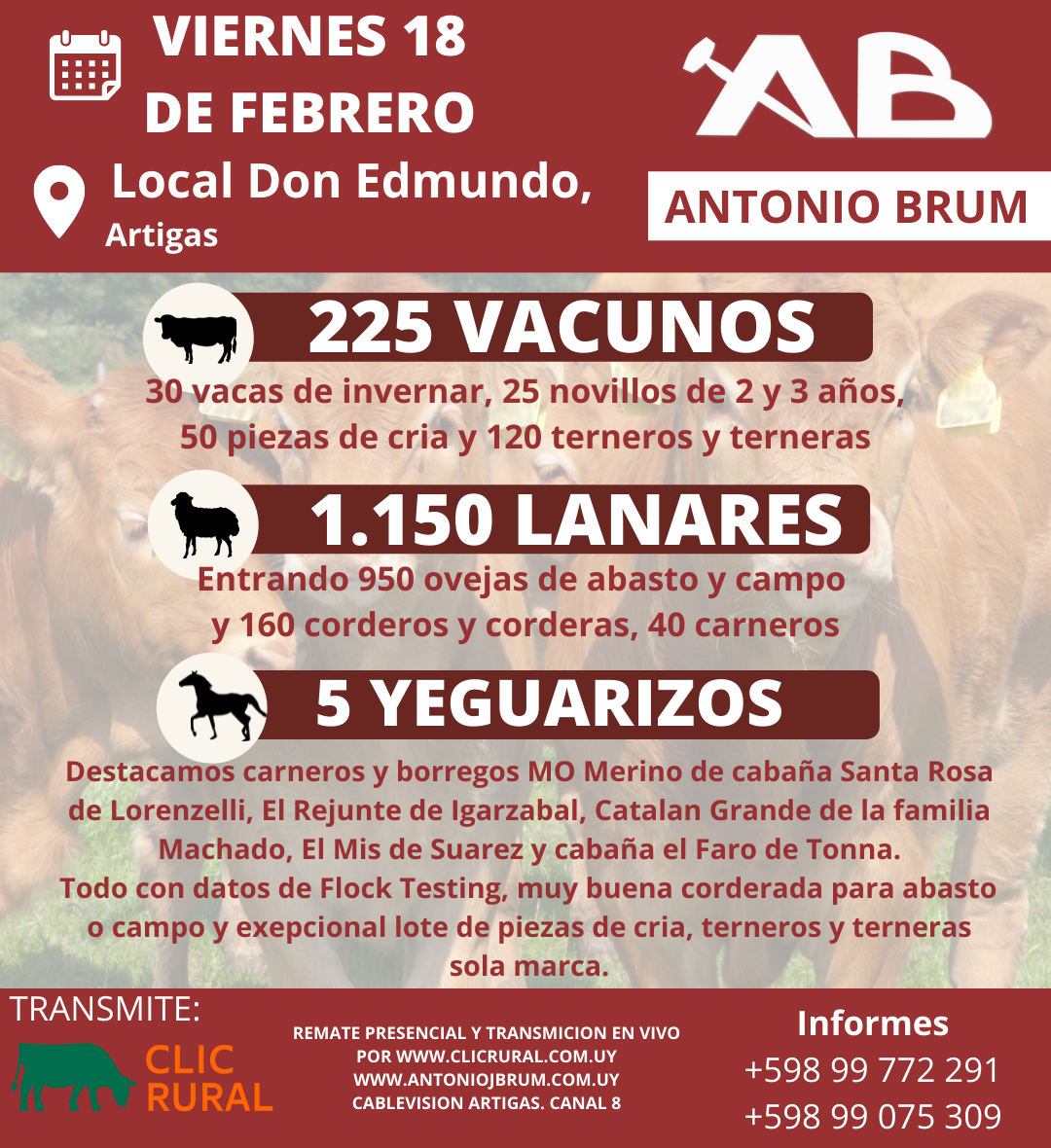 VIERNES 18
DE FEBRERO

Local Don Edmundo,
Artigas

AB

ANTONIO BRUM

225 VACUNOS

30 vacas de invernar, 25 novillos de 2 y 3 años, 50 piezas de cria y 120 terneros y terneras

1.150 LANARES

Entrando 950 ovejas de abasto y campo y 160 corderos y corderas, 40 carneros

5 YEGUARIZOS

Destacamos carneros y borregos MO Merino de cabaña Santa Rosa de Lorenzelli, El Rejunte de Igarzabal, Catalan Grande de la familia Machado, El Mis de Suarez y cabaña el Faro de Tonna.
Todo con datos de Flock Testing, muy buena corderada para abasto o campo y exepcional lote de piezas de cria, terneros y terneras sola marca.

TRANSMITE:

CLIC RURAL

REMATE PRESENCIAL Y TRANSMICION EN VIVO POR WWW.CLICRURAL.COM.UY WWW.ANTONIOJBRUM.COM.UY CABLEVISION ARTIGAS. CANAL 8

Informes
+598 99 772 291
+598 99 075 309